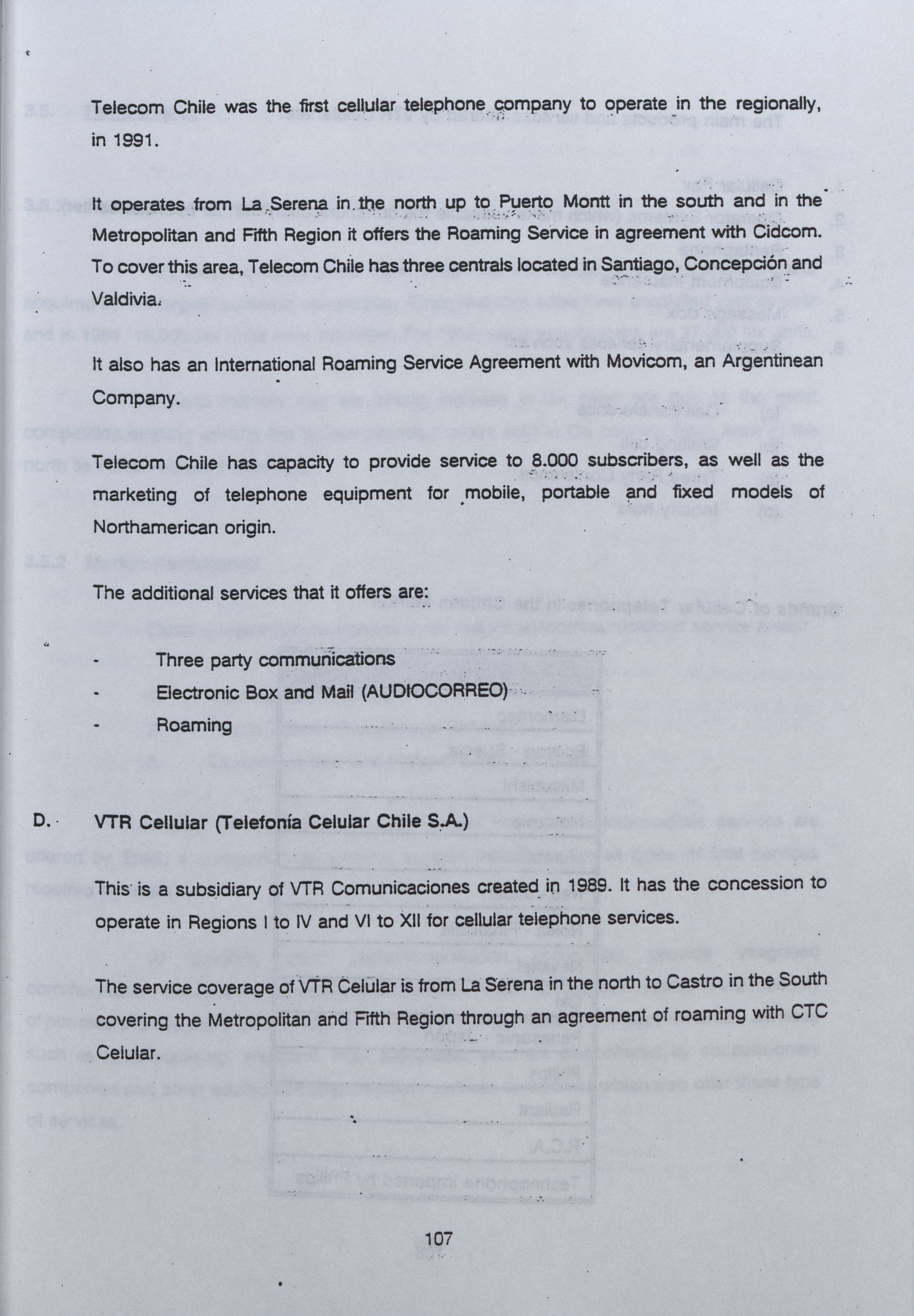 Telecom Chile was the first cellular telephone company to operate in the regionally, in 1991.

It operates from La Serena in the north up to Puerto Montt in the south and in the Metropolitan and Fifth Region it offers the Roaming Service in agreement with Cidcom. To cover this area, Telecom Chile has three centrals located in Santiago, Concepción and Valdivia.

It also has an International Roaming Service Agreement with Movicom, an Argentinean Company.

Telecom Chile has capacity to provide service to 8.000 subscribers, as well as the marketing of telephone equipment for mobile, portable and fixed models of Northamerican origin.

The additional services that it offers are:

- Three party communications
- Electronic Box and Mail (AUDIOCORREO)
- Roaming

D. VTR Cellular (Telefonía Celular Chile S.A.)

This is a subsidiary of VTR Comunicaciones created in 1989. It has the concession to operate in Regions I to IV and VI to XII for cellular telephone services.

The service coverage of VTR Celular is from La Serena in the north to Castro in the South covering the Metropolitan and Fifth Region through an agreement of roaming with CTC Celular.

107